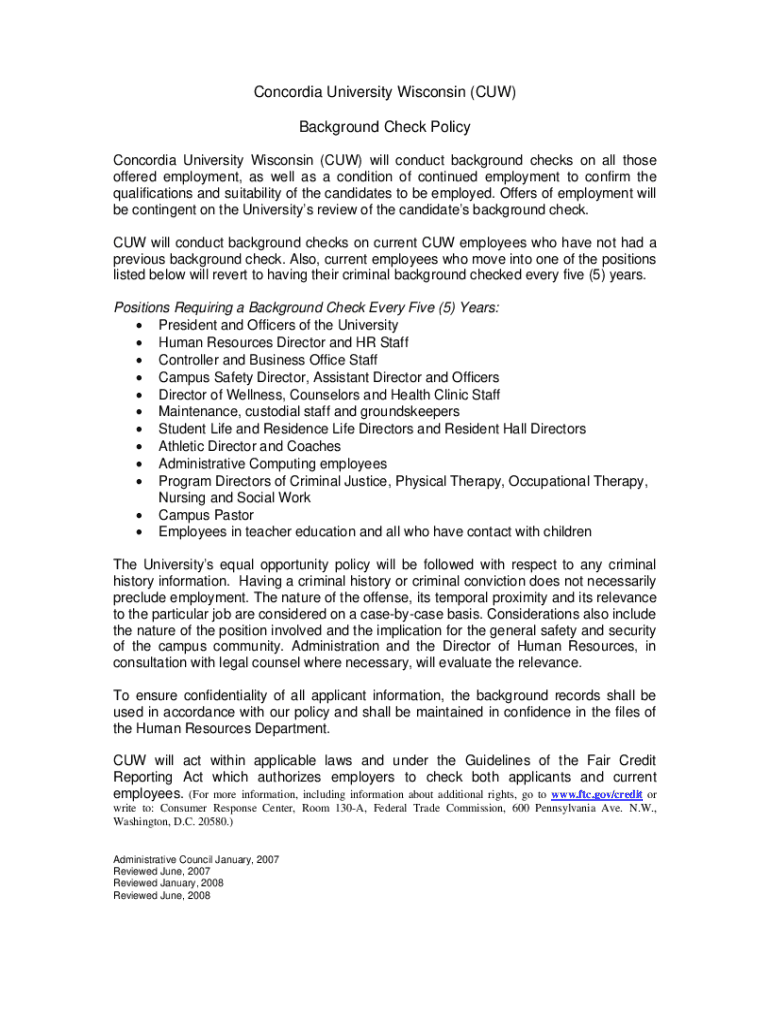 Concordia University Wisconsin (CUW)

Background Check Policy

Concordia University Wisconsin (CUW) will conduct background checks on all those offered employment, as well as a condition of continued employment to confirm the qualifications and suitability of the candidates to be employed. Offers of employment will be contingent on the University's review of the candidate's background check.

CUW will conduct background checks on current CUW employees who have not had a previous background check. Also, current employees who move into one of the positions listed below will revert to having their criminal background checked every five (5) years.

Positions Requiring a Background Check Every Five (5) Years:
• President and Officers of the University
• Human Resources Director and HR Staff
• Controller and Business Office Staff
• Campus Safety Director, Assistant Director and Officers
• Director of Wellness, Counselors and Health Clinic Staff
• Maintenance, custodial staff and groundskeepers
• Student Life and Residence Life Directors and Resident Hall Directors
• Athletic Director and Coaches
• Administrative Computing employees
• Program Directors of Criminal Justice, Physical Therapy, Occupational Therapy, Nursing and Social Work
• Campus Pastor
• Employees in teacher education and all who have contact with children

The University's equal opportunity policy will be followed with respect to any criminal history information. Having a criminal history or criminal conviction does not necessarily preclude employment. The nature of the offense, its temporal proximity and its relevance to the particular job are considered on a case-by-case basis. Considerations also include the nature of the position involved and the implication for the general safety and security of the campus community. Administration and the Director of Human Resources, in consultation with legal counsel where necessary, will evaluate the relevance.

To ensure confidentiality of all applicant information, the background records shall be used in accordance with our policy and shall be maintained in confidence in the files of the Human Resources Department.

CUW will act within applicable laws and under the Guidelines of the Fair Credit Reporting Act which authorizes employers to check both applicants and current employees. (For more information, including information about additional rights, go to www.ftc.gov/credit or write to: Consumer Response Center, Room 130-A, Federal Trade Commission, 600 Pennsylvania Ave. N.W., Washington, D.C. 20580.)

Administrative Council January, 2007
Reviewed June, 2007
Reviewed January, 2008
Reviewed June, 2008